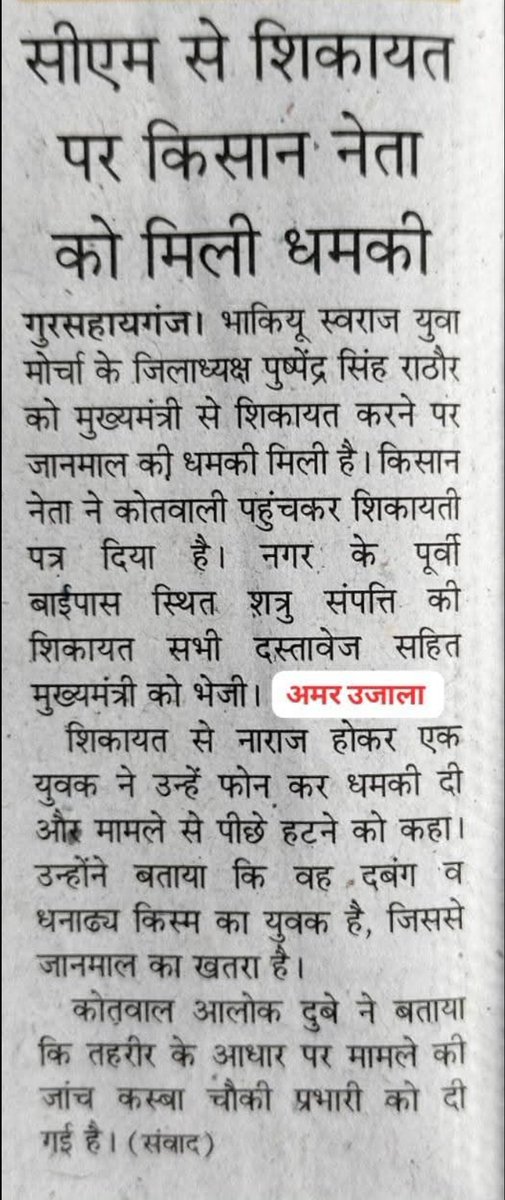 सीएम से शिकायत पर किसान नेता को मिली धमकी

गुरसहायगंज। भाकियू स्वराज युवा मोर्चा के जिलाध्यक्ष पुष्पेंद्र सिंह राठौर को मुख्यमंत्री से शिकायत करने पर जानमाल की धमकी मिली है। किसान नेता ने कोतवाली पहुंचकर शिकायती पत्र दिया है। नगर के पूर्वी बाईपास स्थित शत्रु संपत्ति की शिकायत सभी दस्तावेज सहित मुख्यमंत्री को भेजी। अमर उजाला

शिकायत से नाराज होकर एक युवक ने उन्हें फोन कर धमकी दी और मामले से पीछे हटने को कहा। उन्होंने बताया कि वह दबंग व धनाढ्य किस्म का युवक है, जिससे जानमाल का खतरा है।

कोतवाल आलोक दुबे ने बताया कि तहरीर के आधार पर मामले की जांच कस्बा चौकी प्रभारी को दी गई है। (संवाद)